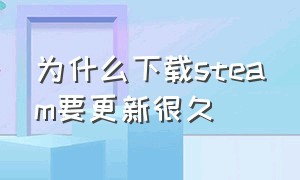 为什么下载steam要更新很久